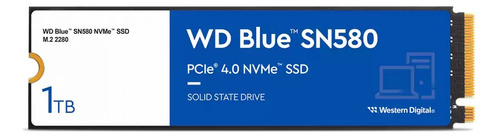 WD Blue™ SN580 NVMe™ SSD
M.2 2280

1TB

WD Blue™ SN580

PCIe® 4.0 NVMe™ SSD

SOLID STATE DRIVE

Western Digital®